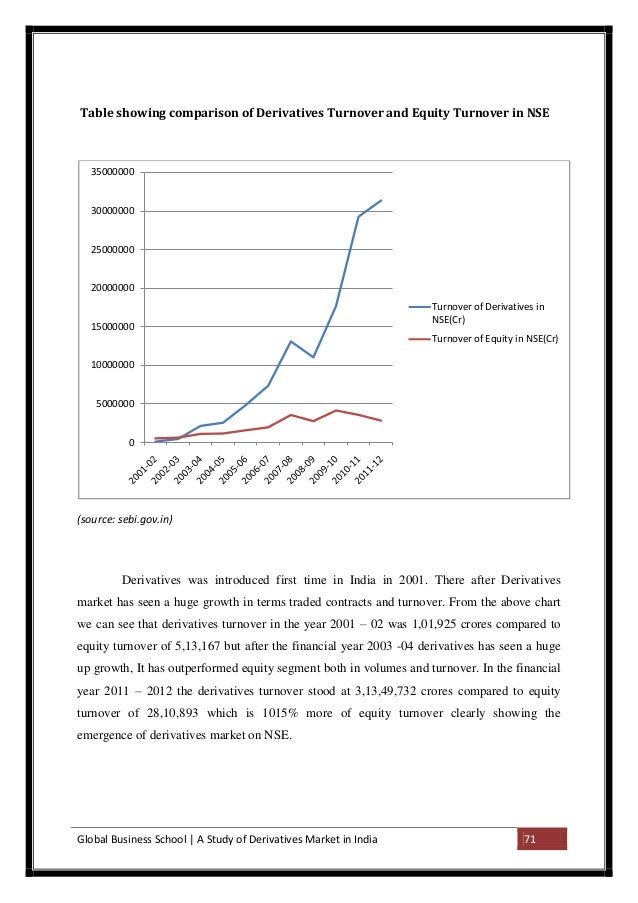 Table showing comparison of Derivatives Turnover and Equity Turnover in NSE

35000000
30000000
25000000
20000000
15000000
10000000
5000000
0

2001-02
2002-03
2003-04
2004-05
2005-06
2006-07
2007-08
2008-09
2009-10
2010-11
2011-12

Turnover of Derivatives in NSE(Cr)
Turnover of Equity in NSE(Cr)

(source: sebi.gov.in)

Derivatives was introduced first time in India in 2001. There after Derivatives market has seen a huge growth in terms traded contracts and turnover. From the above chart we can see that derivatives turnover in the year 2001 – 02 was 1,01,925 crores compared to equity turnover of 5,13,167 but after the financial year 2003 -04 derivatives has seen a huge up growth, It has outperformed equity segment both in volumes and turnover. In the financial year 2011 – 2012 the derivatives turnover stood at 3,13,49,732 crores compared to equity turnover of 28,10,893 which is 1015% more of equity turnover clearly showing the emergence of derivatives market on NSE.

Global Business School | A Study of Derivatives Market in India 71